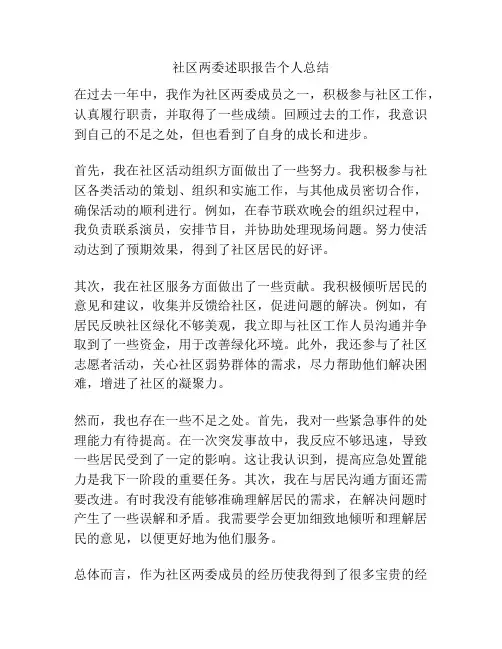 社区两委述职报告个人总结

在过去一年中，我作为社区两委成员之一，积极参与社区工作，认真履行职责，并取得了一些成绩。回顾过去的工作，我意识到自己的不足之处，但也看到了自身的成长和进步。

首先，我在社区活动组织方面做出了一些努力。我积极参与社区各类活动的策划、组织和实施工作，与其他成员密切合作，确保活动的顺利进行。例如，在春节联欢晚会的组织过程中，我负责联系演员，安排节目，并协助处理现场问题。努力使活动达到了预期效果，得到了社区居民的好评。

其次，我在社区服务方面做出了一些贡献。我积极倾听居民的意见和建议，收集并反馈给社区，促进问题的解决。例如，有居民反映社区绿化不够美观，我立即与社区工作人员沟通并争取到了一些资金，用于改善绿化环境。此外，我还参与了社区志愿者活动，关心社区弱势群体的需求，尽力帮助他们解决困难，增进了社区的凝聚力。

然而，我也存在一些不足之处。首先，我对一些紧急事件的处理能力有待提高。在一次突发事故中，我反应不够迅速，导致一些居民受到了一定的影响。这让我认识到，提高应急处置能力是我下一阶段的重要任务。其次，我在与居民沟通方面还需要改进。有时我没有能够准确理解居民的需求，在解决问题时产生了一些误解和矛盾。我需要学会更加细致地倾听和理解居民的意见，以便更好地为他们服务。

总体而言，作为社区两委成员的经历使我得到了很多宝贵的经